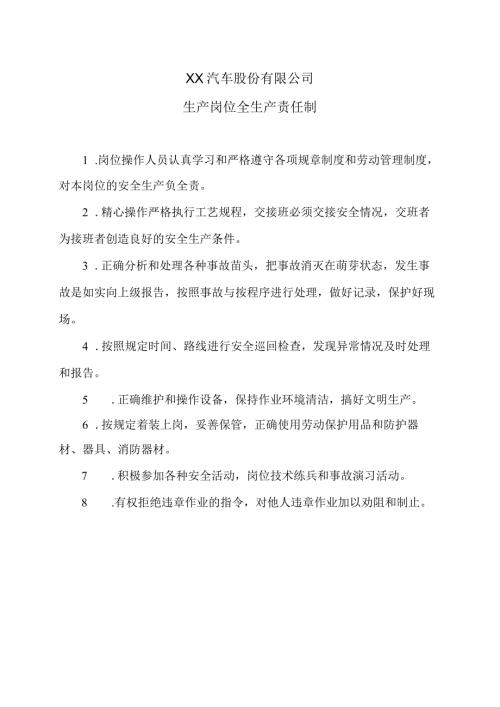 XX汽车股份有限公司

生产岗位全生产责任制

1 .岗位操作人员认真学习和严格遵守各项规章制度和劳动管理制度，对本岗位的安全生产负全责。

2 .精心操作严格执行工艺规程，交接班必须交接安全情况，交班者为接班者创造良好的安全生产条件。

3 .正确分析和处理各种事故苗头，把事故消灭在萌芽状态，发生事故是如实向上级报告，按照事故与按程序进行处理，做好记录，保护好现场。

4 .按照规定时间、路线进行安全巡回检查，发现异常情况及时处理和报告。

5 .正确维护和操作设备，保持作业环境清洁，搞好文明生产。

6 .按规定着装上岗，妥善保管，正确使用劳动保护用品和防护器材、器具、消防器材。

7 .积极参加各种安全活动，岗位技术练兵和事故演习活动。

8 .有权拒绝违章作业的指令，对他人违章作业加以劝阻和制止。